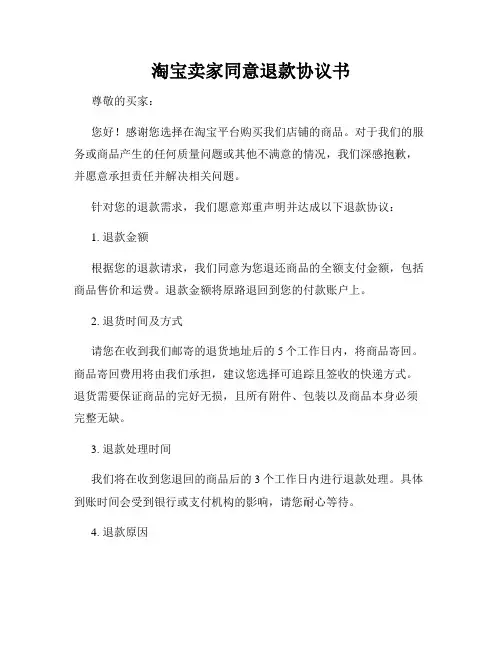 淘宝卖家同意退款协议书

尊敬的买家：

您好！感谢您选择在淘宝平台购买我们店铺的商品。对于我们的服务或商品产生的任何质量问题或其他不满意的情况，我们深感抱歉，并愿意承担责任并解决相关问题。

针对您的退款需求，我们愿意郑重声明并达成以下退款协议：

1. 退款金额

根据您的退款请求，我们同意为您退还商品的全额支付金额，包括商品售价和运费。退款金额将原路退回到您的付款账户上。

2. 退货时间及方式

请您在收到我们邮寄的退货地址后的 5 个工作日内，将商品寄回。商品寄回费用将由我们承担，建议您选择可追踪且签收的快递方式。退货需要保证商品的完好无损，且所有附件、包装以及商品本身必须完整无缺。

3. 退款处理时间

我们将在收到您退回的商品后的 3 个工作日内进行退款处理。具体到账时间会受到银行或支付机构的影响，请您耐心等待。

4. 退款原因